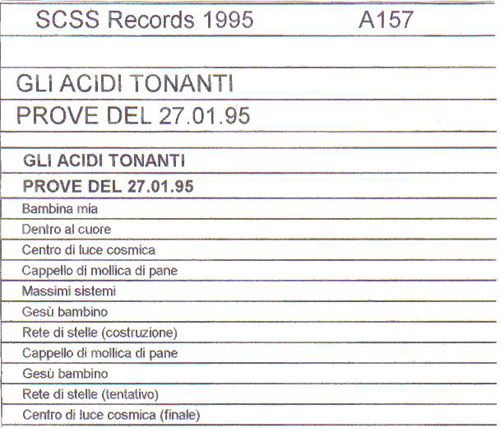 SCSS Records 1995 A157

GLI ACIDI TONANTI

PROVE DEL 27.01.95

GLI ACIDI TONANTI

PROVE DEL 27.01.95

Bambina mia

Dentro al cuore

Centro di luce cosmica

Cappello di mollica di pane

Massimi sistemi

Gesù bambino

Rete di stelle (costruzione)

Cappello di mollica di pane

Gesù bambino

Rete di stelle (tentativo)

Centro di luce cosmica (finale)